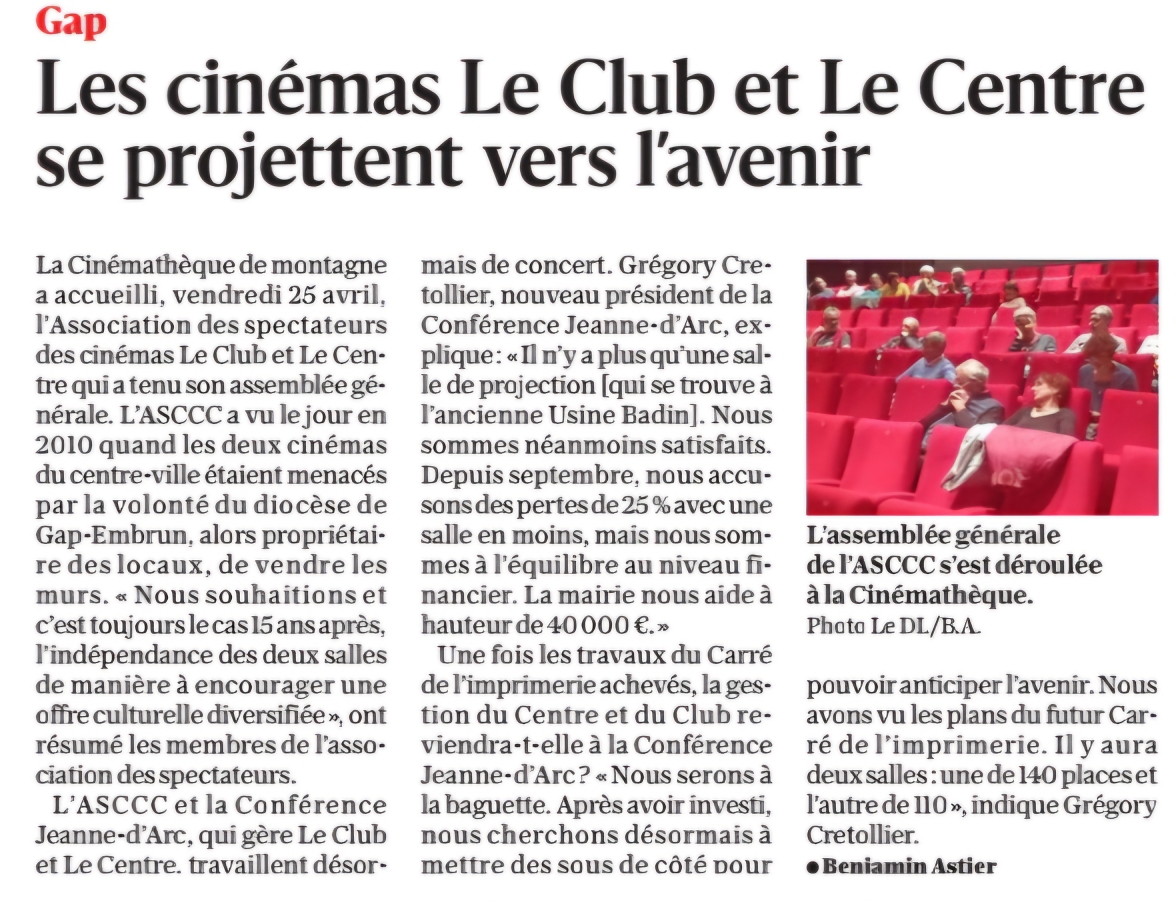 Gap

Les cinémas Le Club et Le Centre se projettent vers l'avenir

La Cinémathèque de montagne a accueilli, vendredi 25 avril, l'Association des spectateurs des cinémas Le Club et Le Centre qui a tenu son assemblée générale. L'ASCCC a vu le jour en 2010 quand les deux cinémas du centre-ville étaient menacés par la volonté du diocèse de Gap-Embrun, alors propriétaire des locaux, de vendre les murs. « Nous souhaitions et c'est toujours le cas 15 ans après, l'indépendance des deux salles de manière à encourager une offre culturelle diversifiée », ont résumé les membres de l'association des spectateurs.

L'ASCCC et la Conférence Jeanne-d'Arc, qui gère Le Club et Le Centre, travaillent désormais de concert. Grégory Cretollier, nouveau président de la Conférence Jeanne-d'Arc, explique : « Il n'y a plus qu'une salle de projection [qui se trouve à l'ancienne Usine Badin]. Nous sommes néanmoins satisfaits. Depuis septembre, nous accusons des pertes de 25 % avec une salle en moins, mais nous sommes à l'équilibre au niveau financier. La mairie nous aide à hauteur de 40 000 €. »

Une fois les travaux du Carré de l'imprimerie achevés, la gestion du Centre et du Club reviendra-t-elle à la Conférence Jeanne-d'Arc ? « Nous serons à la baguette. Après avoir investi, nous cherchons désormais à mettre des sous de côté pour pouvoir anticiper l'avenir. Nous avons vu les plans du futur Carré de l'imprimerie. Il y aura deux salles : une de 140 places et l'autre de 110 », indique Grégory Cretollier.

● Benjamin Astier

L'assemblée générale de l'ASCCC s'est déroulée à la Cinémathèque.
Photo Le DL/B.A.